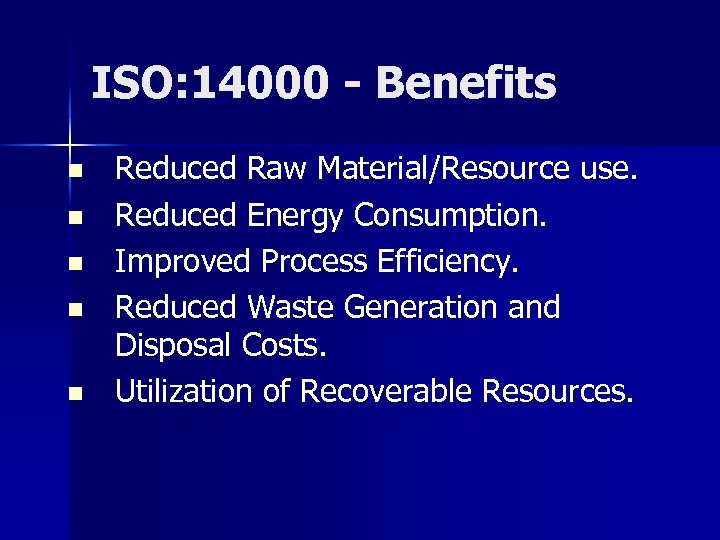 ISO:14000 - Benefits

- Reduced Raw Material/Resource use.
- Reduced Energy Consumption.
- Improved Process Efficiency.
- Reduced Waste Generation and Disposal Costs.
- Utilization of Recoverable Resources.